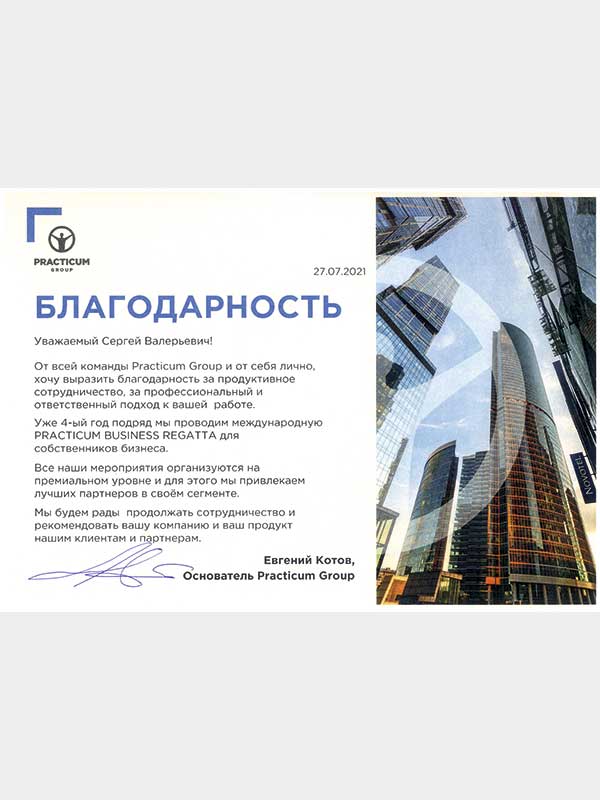 PRACTICUM GROUP

27.07.2021

БЛАГОДАРНОСТЬ

Уважаемый Сергей Валерьевич!

От всей команды Practicum Group и от себя лично, хочу выразить благодарность за продуктивное сотрудничество, за профессиональный и ответственный подход к вашей работе.

Уже 4-ый год подряд мы проводим международную PRACTICUM BUSINESS REGATTA для собственников бизнеса.

Все наши мероприятия организуются на премиальном уровне и для этого мы привлекаем лучших партнеров в своём сегменте.

Мы будем рады продолжать сотрудничество и рекомендовать вашу компанию и ваш продукт нашим клиентам и партнерам.

Евгений Котов,
Основатель Practicum Group

NOVOTEL